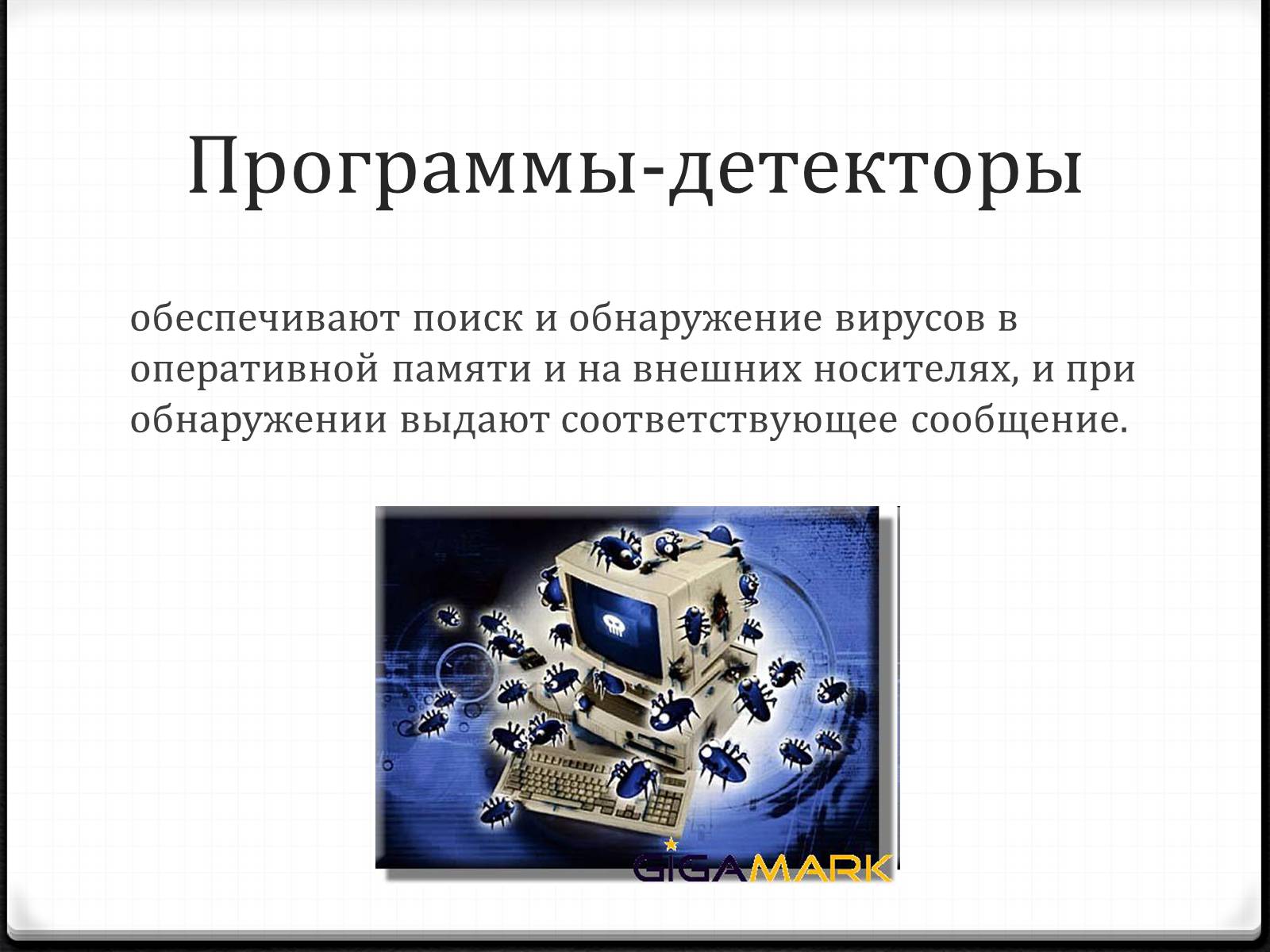 Программы-детекторы

обеспечивают поиск и обнаружение вирусов в оперативной памяти и на внешних носителях, и при обнаружении выдают соответствующее сообщение.

GIGAMARK